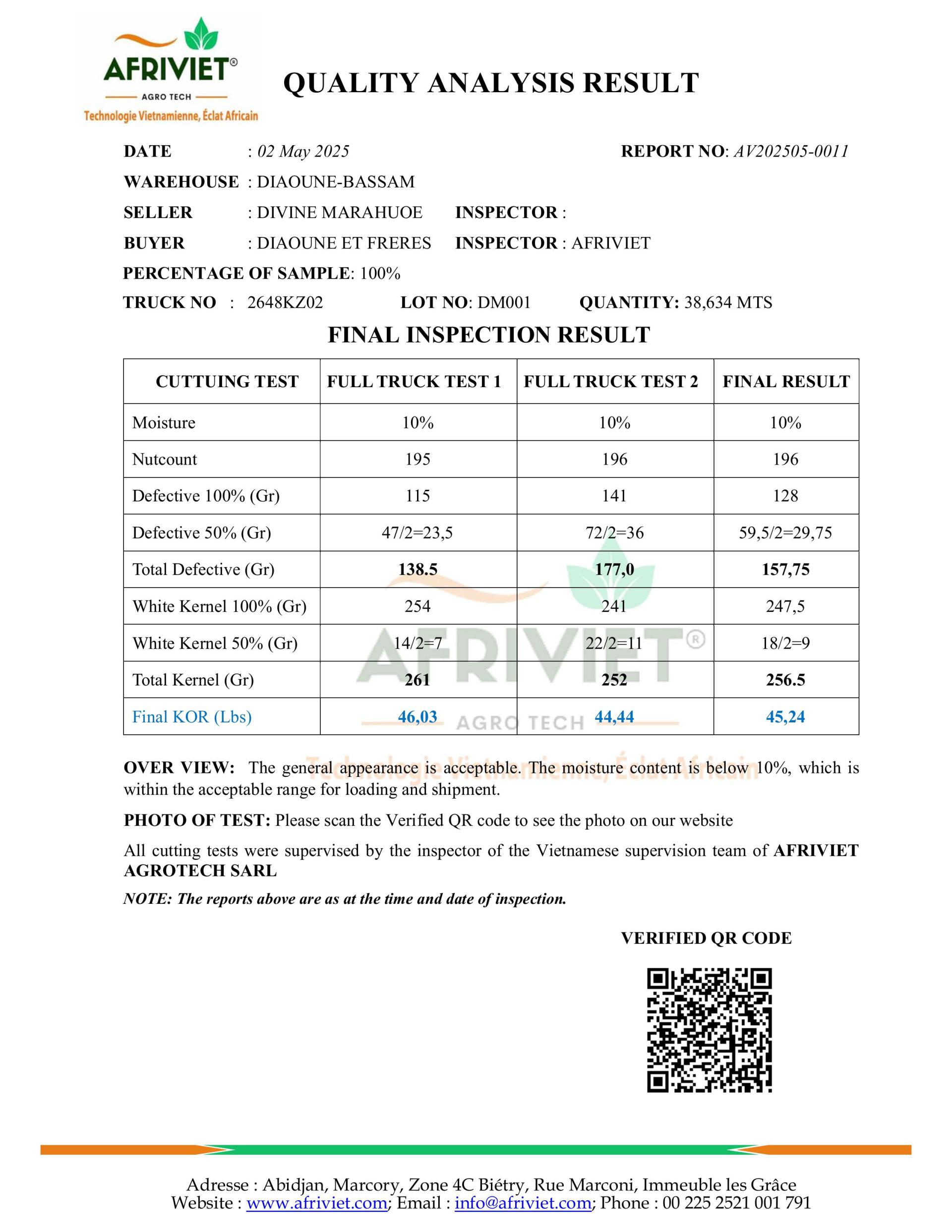 AFRIVIET®
AGRO TECH
Technologie Vietnamienne, Éclat Africain

QUALITY ANALYSIS RESULT

DATE : 02 May 2025
REPORT NO: AV202505-0011
WAREHOUSE : DIAOUNE-BASSAM
SELLER : DIVINE MARAHUOE
INSPECTOR :
BUYER : DIAOUNE ET FRERES
INSPECTOR : AFRIVIET
PERCENTAGE OF SAMPLE: 100%
TRUCK NO : 2648KZ02
LOT NO: DM001
QUANTITY: 38,634 MTS

FINAL INSPECTION RESULT

| CUTTUING TEST | FULL TRUCK TEST 1 | FULL TRUCK TEST 2 | FINAL RESULT |
|---|---|---|---|
| Moisture | 10% | 10% | 10% |
| Nutcount | 195 | 196 | 196 |
| Defective 100% (Gr) | 115 | 141 | 128 |
| Defective 50% (Gr) | 47/2=23,5 | 72/2=36 | 59,5/2=29,75 |
| Total Defective (Gr) | 138.5 | 177,0 | 157,75 |
| White Kernel 100% (Gr) | 254 | 241 | 247,5 |
| White Kernel 50% (Gr) | 14/2=7 | 22/2=11 | 18/2=9 |
| Total Kernel (Gr) | 261 | 252 | 256.5 |
| Final KOR (Lbs) | 46,03 | 44,44 | 45,24 |

OVER VIEW: The general appearance is acceptable. The moisture content is below 10%, which is within the acceptable range for loading and shipment.

PHOTO OF TEST: Please scan the Verified QR code to see the photo on our website

All cutting tests were supervised by the inspector of the Vietnamese supervision team of AFRIVIET AGROTECH SARL

NOTE: The reports above are as at the time and date of inspection.

VERIFIED QR CODE

Adresse : Abidjan, Marcory, Zone 4C Biétry, Rue Marconi, Immeuble les Grâce
Website : www.afriviet.com; Email : info@afriviet.com; Phone : 00 225 2521 001 791

AFRIVIET® AGRO TECH Technologie Vietnamienne, Éclat Africain